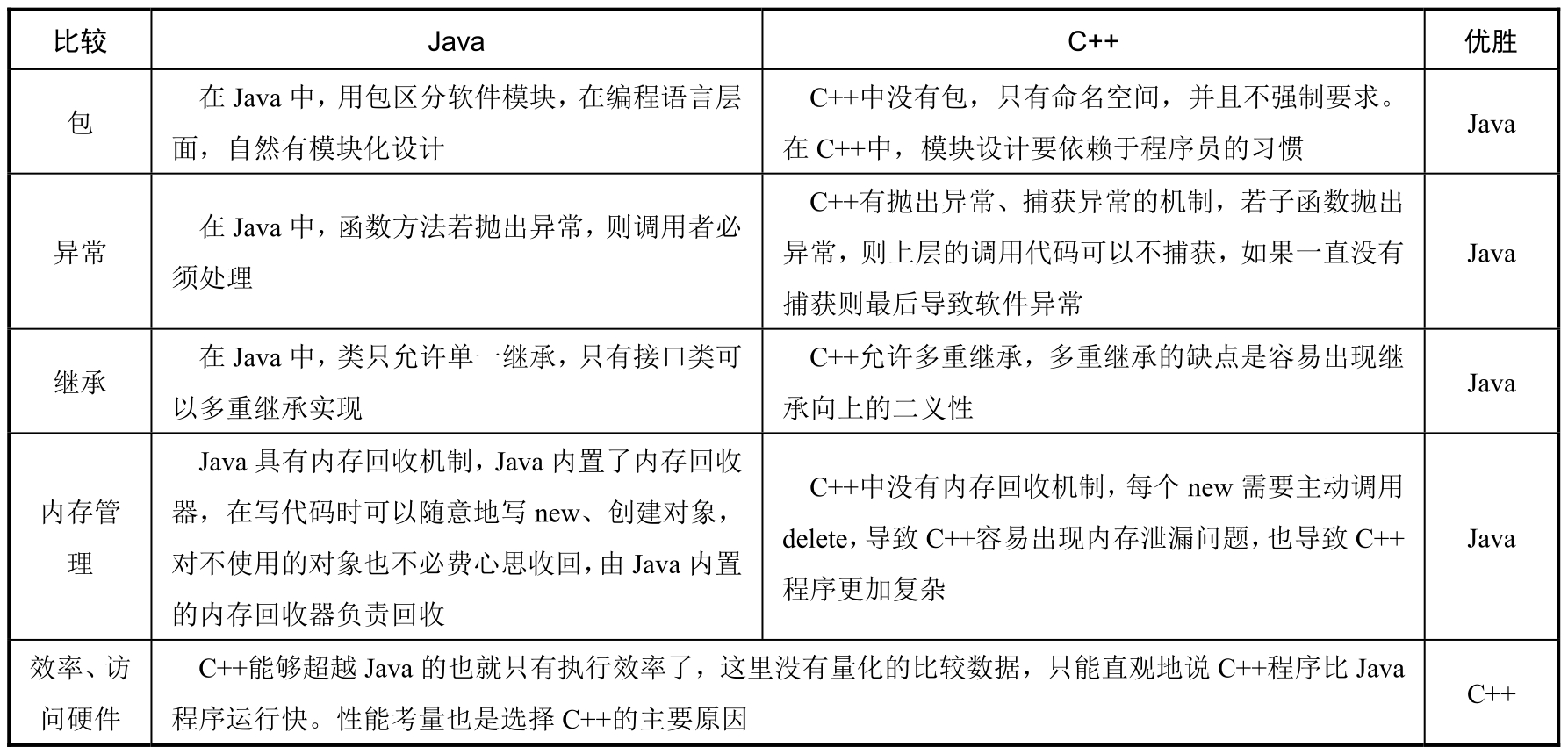 | 比较 | Java | C++ | 优胜 |
|---|---|---|---|
| 包 | 在 Java 中，用包区分软件模块，在编程语言层面，自然有模块化设计 | C++中没有包，只有命名空间，并且不强制要求。在 C++中，模块设计要依赖于程序员的习惯 | Java |
| 异常 | 在 Java 中，函数方法若抛出异常，则调用者必须处理 | C++有抛出异常、捕获异常的机制，若子函数抛出异常，则上层的调用代码可以不捕获，如果一直没有捕获则最后导致软件异常 | Java |
| 继承 | 在 Java 中，类只允许单一继承，只有接口类可以多重继承实现 | C++允许多重继承，多重继承的缺点是容易出现继承向上的二义性 | Java |
| 内存管理 | Java 具有内存回收机制，Java 内置了内存回收器，在写代码时可以随意地写 new、创建对象，对不使用的对象也不必费心思收回，由 Java 内置的内存回收器负责回收 | C++中没有内存回收机制，每个 new 需要主动调用 delete，导致 C++容易出现内存泄漏问题，也导致 C++程序更加复杂 | Java |
| 效率、访问硬件 | C++能够超越 Java 的也就只有执行效率了，这里没有量化的比较数据，只能直观地说 C++程序比 Java 程序运行快。性能考量也是选择 C++的主要原因 | | C++ |